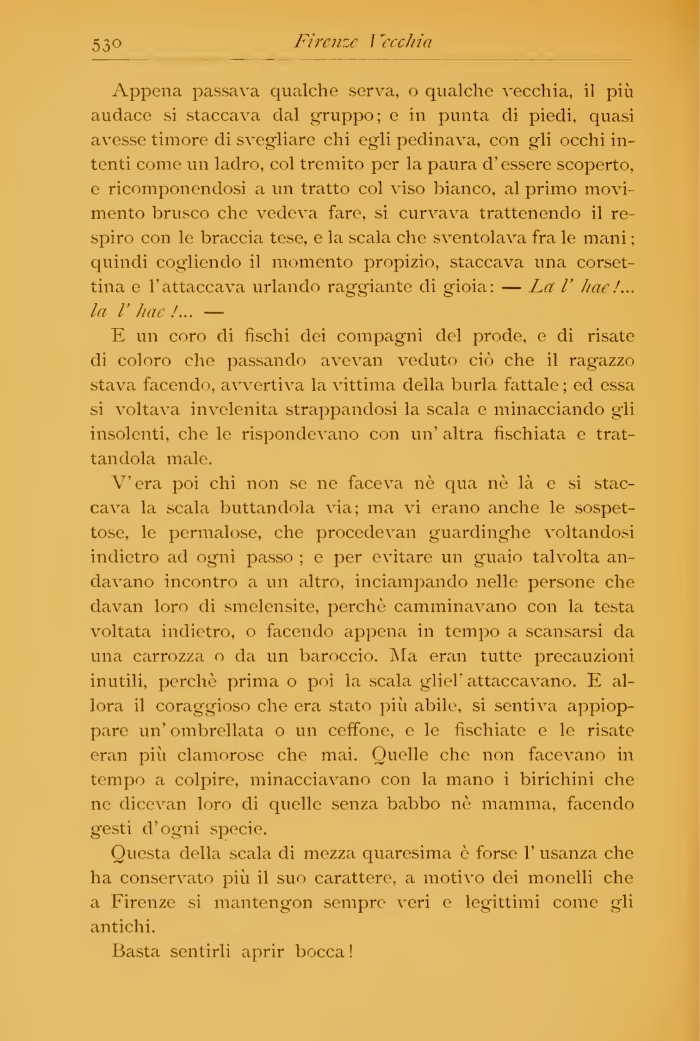 530 Firenze Vecchia

Appena passava qualche serva, o qualche vecchia, il più audace si staccava dal gruppo; e in punta di piedi, quasi avesse timore di svegliare chi egli pedinava, con gli occhi intenti come un ladro, col tremito per la paura d'essere scoperto, e ricomponendosi a un tratto col viso bianco, al primo movimento brusco che vedeva fare, si curvava trattenendo il respiro con le braccia tese, e la scala che sventolava fra le mani; quindi cogliendo il momento propizio, staccava una corsettina e l'attaccava urlando raggiante di gioia: — La l' hae!... la l' hae!... —

E un coro di fischi dei compagni del prode, e di risate di coloro che passando avevan veduto ciò che il ragazzo stava facendo, avvertiva la vittima della burla fattale; ed essa si voltava invelenita strappandosi la scala e minacciando gli insolenti, che le rispondevano con un' altra fischiata e trattandola male.

V'era poi chi non se ne faceva nè qua nè là e si staccava la scala buttandola via; ma vi erano anche le sospettose, le permalose, che procedevan guardinghe voltandosi indietro ad ogni passo; e per evitare un guaio talvolta andavano incontro a un altro, inciampando nelle persone che davan loro di smelensite, perchè camminavano con la testa voltata indietro, o facendo appena in tempo a scansarsi da una carrozza o da un baroccio. Ma eran tutte precauzioni inutili, perchè prima o poi la scala gliel' attaccavano. E allora il coraggioso che era stato più abile, si sentiva appioppare un' ombrellata o un ceffone, e le fischiate e le risate eran più clamorose che mai. Quelle che non facevano in tempo a colpire, minacciavano con la mano i birichini che ne dicevan loro di quelle senza babbo nè mamma, facendo gesti d'ogni specie.

Questa della scala di mezza quaresima è forse l' usanza che ha conservato più il suo carattere, a motivo dei monelli che a Firenze si mantengon sempre veri e legittimi come gli antichi.

Basta sentirli aprir bocca!